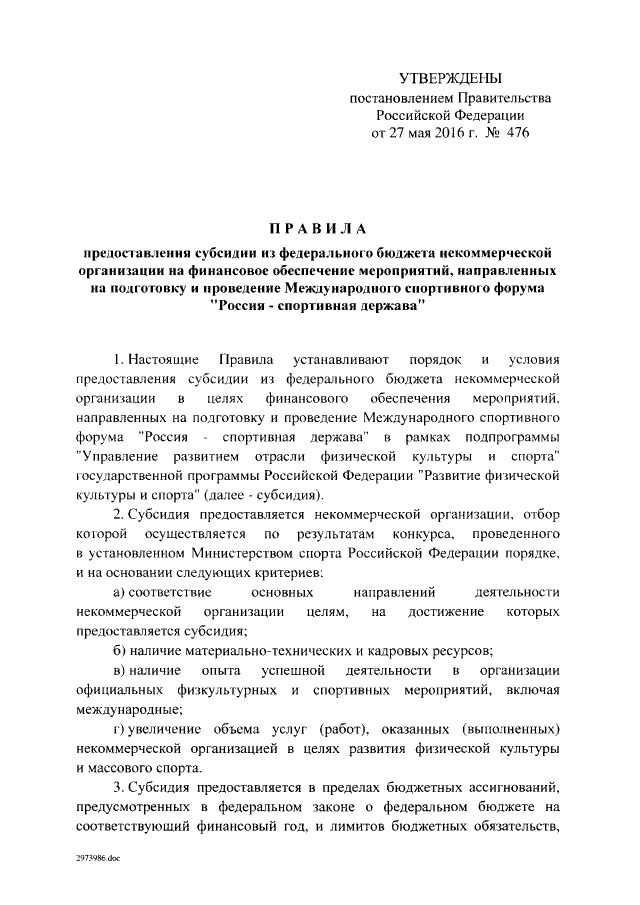 УТВЕРЖДЕНЫ
постановлением Правительства
Российской Федерации
от 27 мая 2016 г. № 476

ПРАВИЛА

предоставления субсидии из федерального бюджета некоммерческой организации на финансовое обеспечение мероприятий, направленных на подготовку и проведение Международного спортивного форума "Россия - спортивная держава"

1. Настоящие Правила устанавливают порядок и условия предоставления субсидии из федерального бюджета некоммерческой организации в целях финансового обеспечения мероприятий, направленных на подготовку и проведение Международного спортивного форума "Россия - спортивная держава" в рамках подпрограммы "Управление развитием отрасли физической культуры и спорта" государственной программы Российской Федерации "Развитие физической культуры и спорта" (далее - субсидия).

2. Субсидия предоставляется некоммерческой организации, отбор которой осуществляется по результатам конкурса, проведенного в установленном Министерством спорта Российской Федерации порядке, и на основании следующих критериев:

а) соответствие основных направлений деятельности некоммерческой организации целям, на достижение которых предоставляется субсидия;

б) наличие материально-технических и кадровых ресурсов;

в) наличие опыта успешной деятельности в организации официальных физкультурных и спортивных мероприятий, включая международные;

г) увеличение объема услуг (работ), оказанных (выполненных) некоммерческой организацией в целях развития физической культуры и массового спорта.

3. Субсидия предоставляется в пределах бюджетных ассигнований, предусмотренных в федеральном законе о федеральном бюджете на соответствующий финансовый год, и лимитов бюджетных обязательств,

2973986.doc